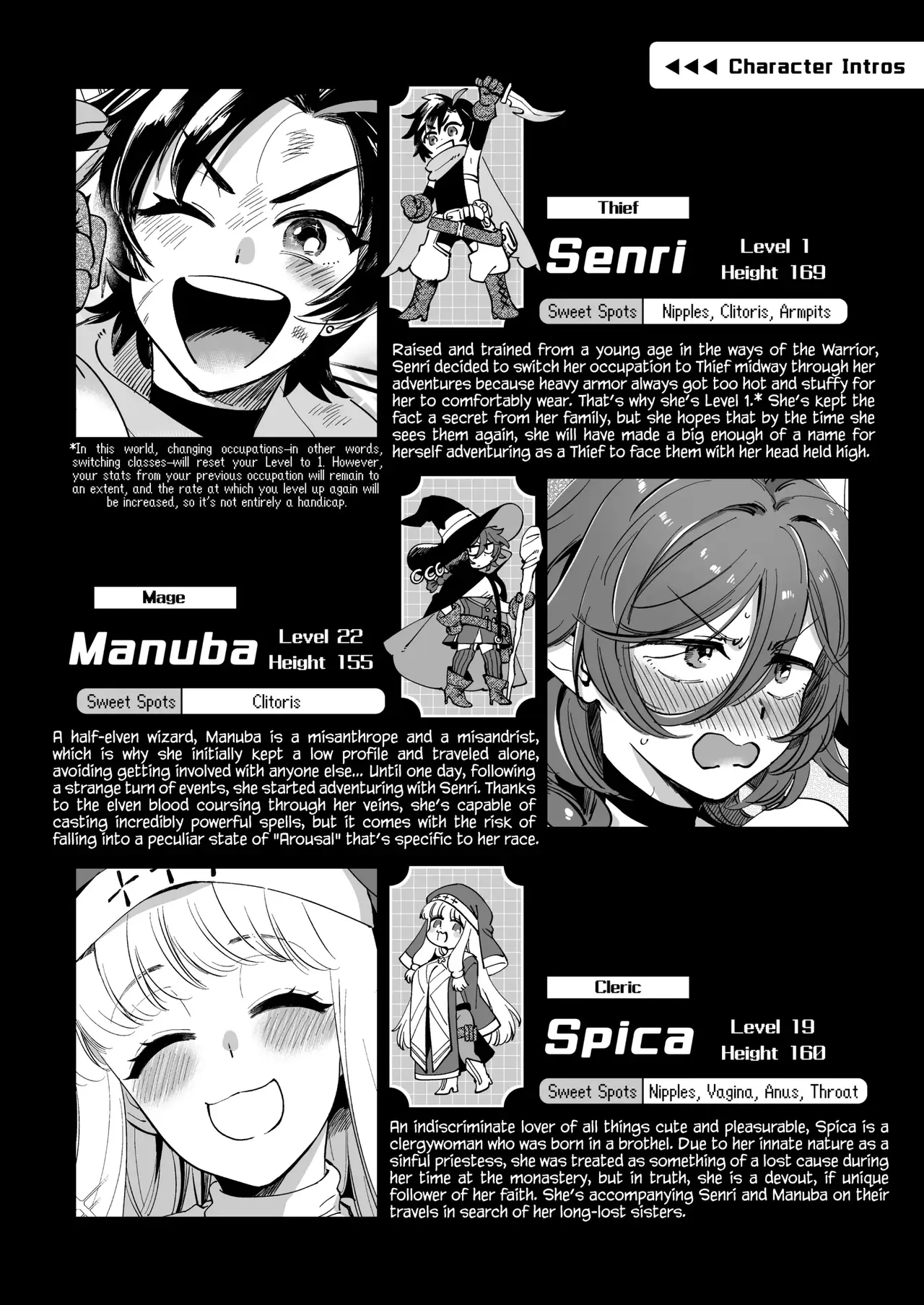 ◀◀◀ Character Intros

Thief

Senri

Level 1
Height 169

Sweet Spots | Nipples, Clitoris, Armpits

Raised and trained from a young age in the ways of the Warrior, Senri decided to switch her occupation to Thief midway through her adventures because heavy armor always got too hot and stuffy for her to comfortably wear. That's why she's Level 1.* She's kept the fact a secret from her family, but she hopes that by the time she sees them again, she will have made a big enough of a name for herself adventuring as a Thief to face them with her head held high.

*In this world, changing occupations—in other words, switching classes—will reset your Level to 1. However, your stats from your previous occupation will remain to an extent, and the rate at which you level up again will be increased, so it's not entirely a handicap.

Mage

Manuba

Level 22
Height 155

Sweet Spots | Clitoris

A half-elven wizard, Manuba is a misanthrope and a misandrist, which is why she initially kept a low profile and traveled alone, avoiding getting involved with anyone else... Until one day, following a strange turn of events, she started adventuring with Senri. Thanks to the elven blood coursing through her veins, she's capable of casting incredibly powerful spells, but it comes with the risk of falling into a peculiar state of "Arousal" that's specific to her race.

Cleric

Spica

Level 19
Height 160

Sweet Spots | Nipples, Vagina, Anus, Throat

An indiscriminate lover of all things cute and pleasurable, Spica is a clergywoman who was born in a brothel. Due to her innate nature as a sinful priestess, she was treated as something of a lost cause during her time at the monastery, but in truth, she is a devout, if unique follower of her faith. She's accompanying Senri and Manuba on their travels in search of her long-lost sisters.